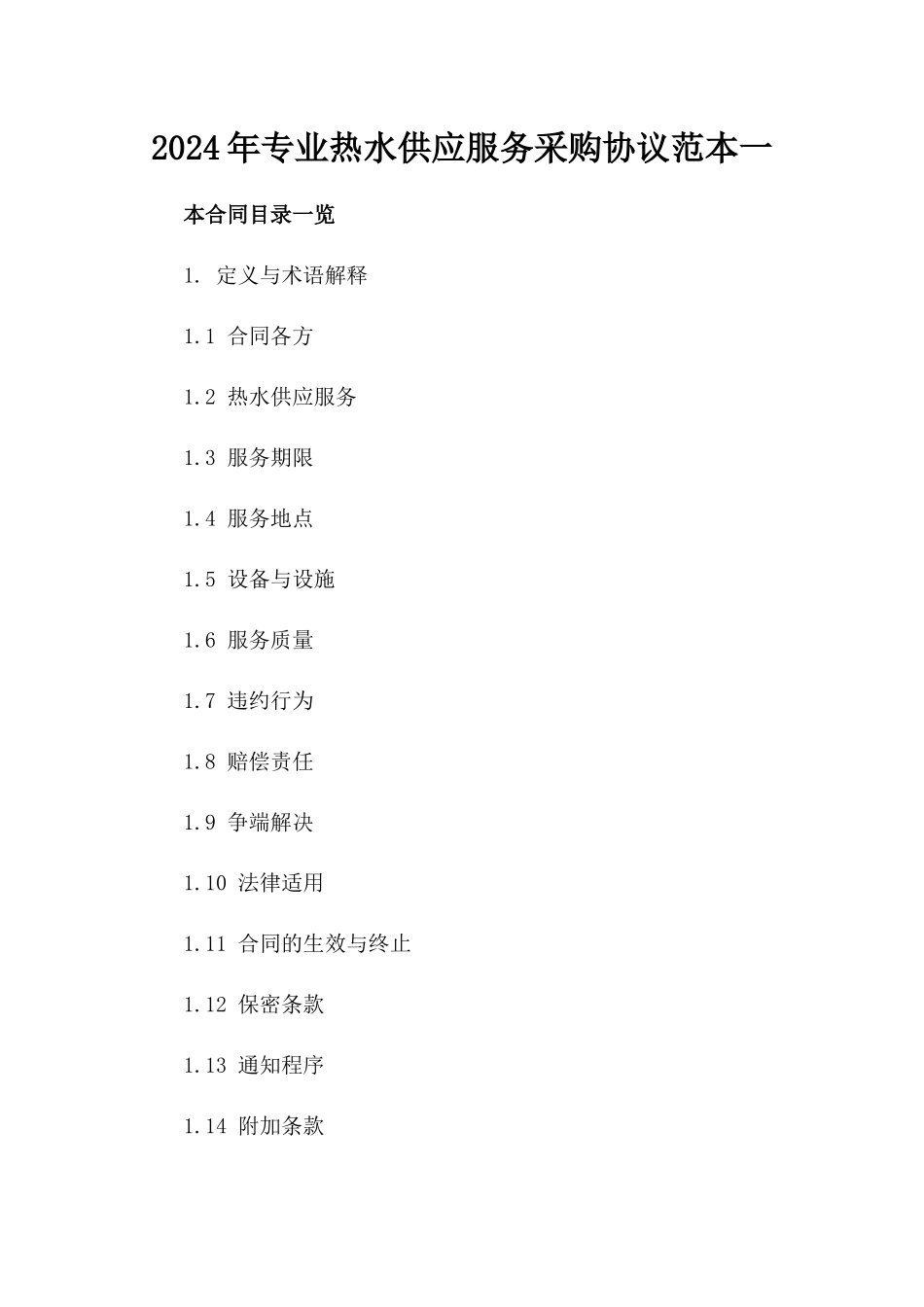 2024年专业热水供应服务采购协议范本一

本合同目录一览

1. 定义与术语解释

1.1 合同各方

1.2 热水供应服务

1.3 服务期限

1.4 服务地点

1.5 设备与设施

1.6 服务质量

1.7 违约行为

1.8 赔偿责任

1.9 争端解决

1.10 法律适用

1.11 合同的生效与终止

1.12 保密条款

1.13 通知程序

1.14 附加条款